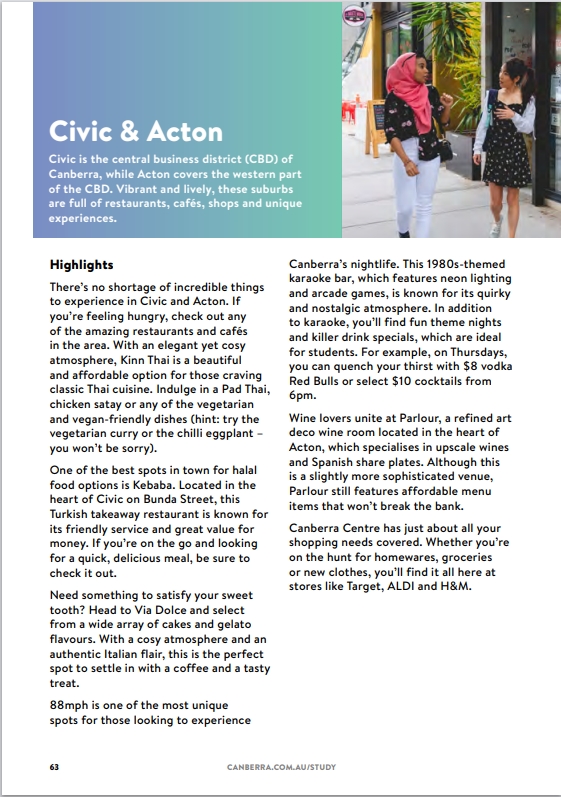 Civic & Acton

Civic is the central business district (CBD) of Canberra, while Acton covers the western part of the CBD. Vibrant and lively, these suburbs are full of restaurants, cafés, shops and unique experiences.

Highlights

There's no shortage of incredible things to experience in Civic and Acton. If you're feeling hungry, check out any of the amazing restaurants and cafés in the area. With an elegant yet cosy atmosphere, Kinn Thai is a beautiful and affordable option for those craving classic Thai cuisine. Indulge in a Pad Thai, chicken satay or any of the vegetarian and vegan-friendly dishes (hint: try the vegetarian curry or the chilli eggplant – you won't be sorry).

One of the best spots in town for halal food options is Kebaba. Located in the heart of Civic on Bunda Street, this Turkish takeaway restaurant is known for its friendly service and great value for money. If you're on the go and looking for a quick, delicious meal, be sure to check it out.

Need something to satisfy your sweet tooth? Head to Via Dolce and select from a wide array of cakes and gelato flavours. With a cosy atmosphere and an authentic Italian flair, this is the perfect spot to settle in with a coffee and a tasty treat.

88mph is one of the most unique spots for those looking to experience Canberra's nightlife. This 1980s-themed karaoke bar, which features neon lighting and arcade games, is known for its quirky and nostalgic atmosphere. In addition to karaoke, you'll find fun theme nights and killer drink specials, which are ideal for students. For example, on Thursdays, you can quench your thirst with $8 vodka Red Bulls or select $10 cocktails from 6pm.

Wine lovers unite at Parlour, a refined art deco wine room located in the heart of Acton, which specialises in upscale wines and Spanish share plates. Although this is a slightly more sophisticated venue, Parlour still features affordable menu items that won't break the bank.

Canberra Centre has just about all your shopping needs covered. Whether you're on the hunt for homewares, groceries or new clothes, you'll find it all here at stores like Target, ALDI and H&M.

63

CANBERRA.COM.AU/STUDY